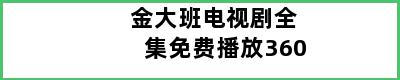 金大班电视剧全集免费播放360